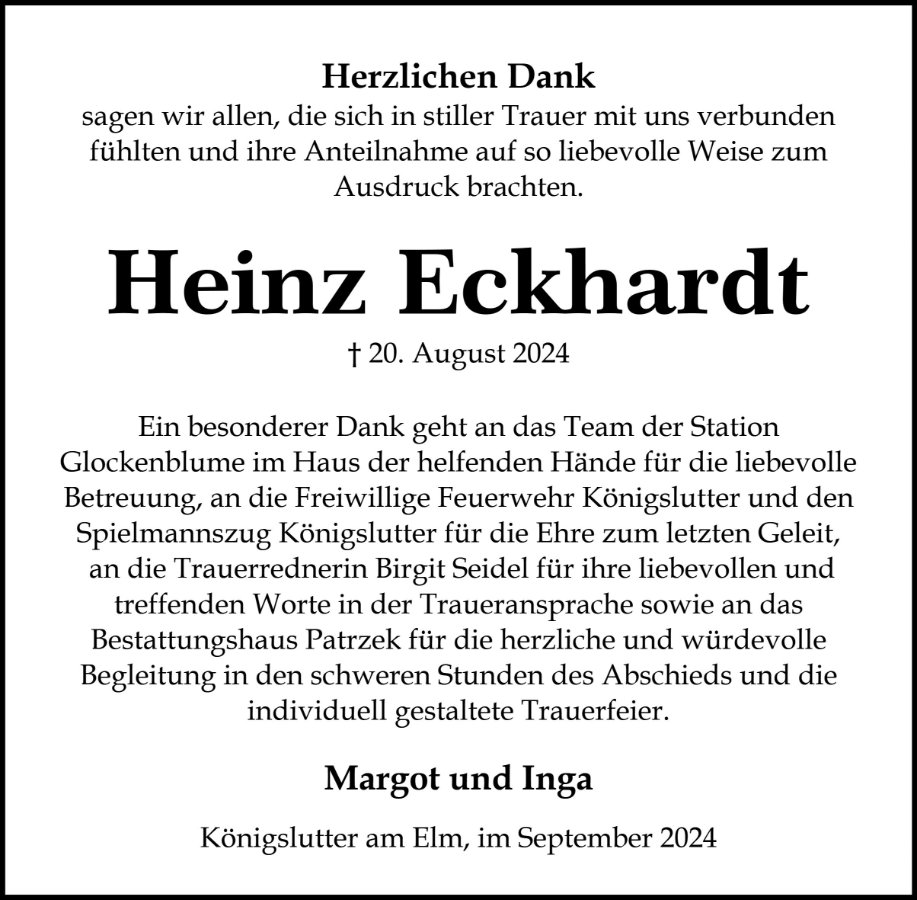 Herzlichen Dank
sagen wir allen, die sich in stiller Trauer mit uns verbunden fühlten und ihre Anteilnahme auf so liebevolle Weise zum Ausdruck brachten.

Heinz Eckhardt

† 20. August 2024

Ein besonderer Dank geht an das Team der Station Glockenblume im Haus der helfenden Hände für die liebevolle Betreuung, an die Freiwillige Feuerwehr Königslutter und den Spielmannszug Königslutter für die Ehre zum letzten Geleit, an die Trauerrednerin Birgit Seidel für ihre liebevollen und treffenden Worte in der Traueransprache sowie an das Bestattungshaus Patrzek für die herzliche und würdevolle Begleitung in den schweren Stunden des Abschieds und die individuell gestaltete Trauerfeier.

Margot und Inga

Königslutter am Elm, im September 2024